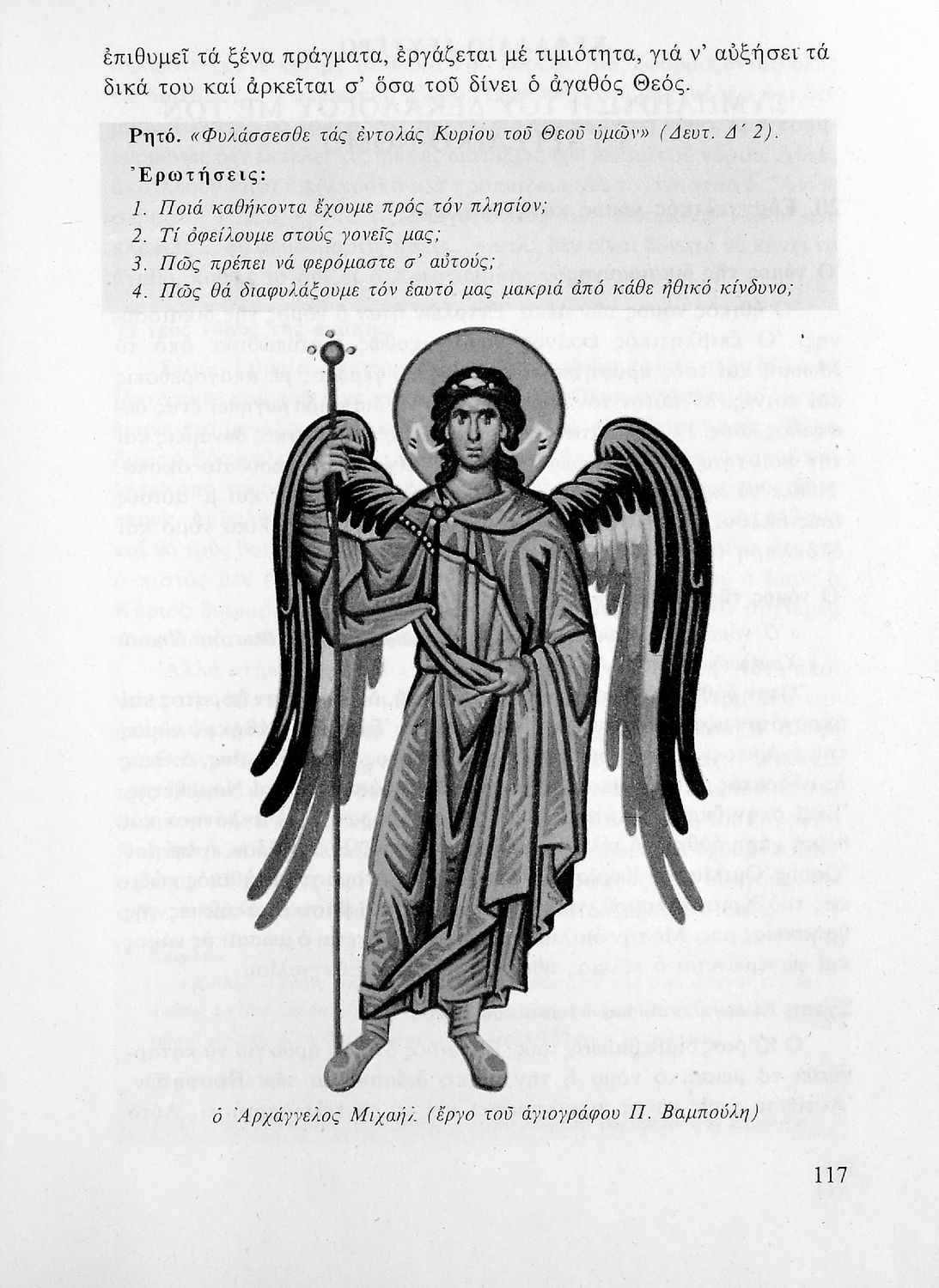 ἐπιθυμεῖ τά ξένα πράγματα, ἐργάζεται μέ τιμιότητα, γιά ν' αὐξήσει τά δικά του καί ἀρκεῖται σ' ὅσα τοῦ δίνει ὁ ἀγαθός Θεός.

Ρητό. «Φυλάσσεσθε τάς ἐντολάς Κυρίου τοῦ Θεοῦ ὑμῶν» (Δευτ. Δ΄ 2).

Ἐρωτήσεις:

1. Ποιά καθήκοντα ἔχουμε πρός τόν πλησίον;
2. Τί ὀφείλουμε στούς γονεῖς μας;
3. Πῶς πρέπει νά φερόμαστε σ' αὐτούς;
4. Πῶς θά διαφυλάξουμε τόν ἑαυτό μας μακριά ἀπό κάθε ἠθικό κίνδυνο;

ὁ Ἀρχάγγελος Μιχαήλ. (ἔργο τοῦ ἁγιογράφου Π. Βαμπούλη)

117